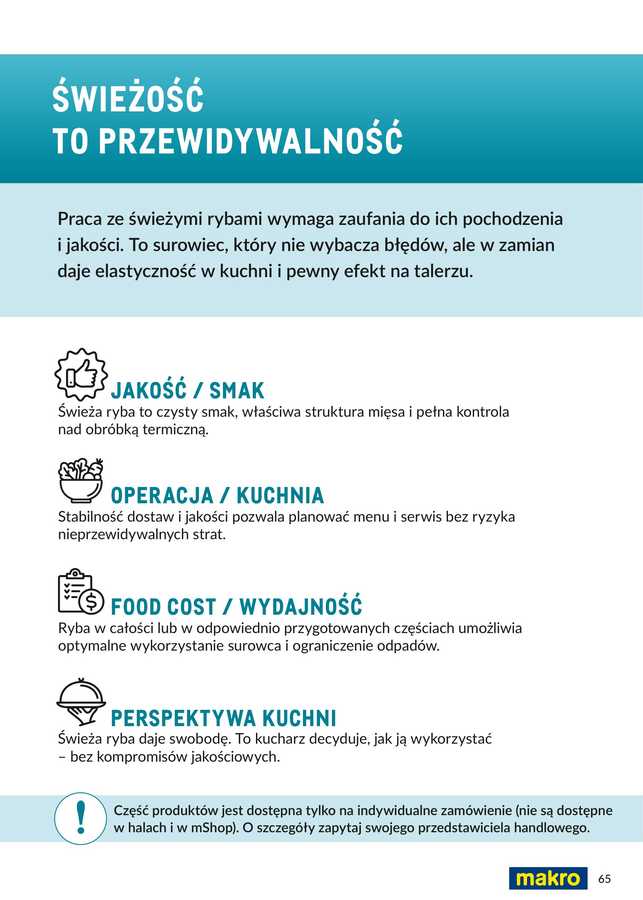 ŚWIEŻOŚĆ
TO PRZEWIDYWALNOŚĆ

Praca ze świeżymi rybami wymaga zaufania do ich pochodzenia i jakości. To surowiec, który nie wybacza błędów, ale w zamian daje elastyczność w kuchni i pewny efekt na talerzu.

JAKOŚĆ / SMAK
Świeża ryba to czysty smak, właściwa struktura mięsa i pełna kontrola nad obróbką termiczną.

OPERACJA / KUCHNIA
Stabilność dostaw i jakości pozwala planować menu i serwis bez ryzyka nieprzewidywalnych strat.

FOOD COST / WYDAJNOŚĆ
Ryba w całości lub w odpowiednio przygotowanych częściach umożliwia optymalne wykorzystanie surowca i ograniczenie odpadów.

PERSPEKTYWA KUCHNI
Świeża ryba daje swobodę. To kucharz decyduje, jak ją wykorzystać – bez kompromisów jakościowych.

!
Część produktów jest dostępna tylko na indywidualne zamówienie (nie są dostępne w halach i w mShop). O szczegóły zapytaj swojego przedstawiciela handlowego.

makro 65